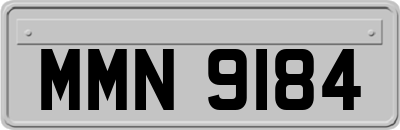 MMN 9184